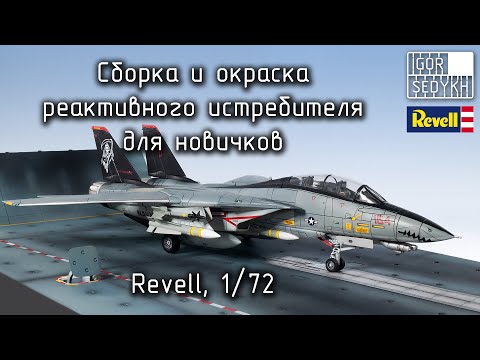 Сборка и окраска реактивного истребителя для новичков

IGOR SEDYKH

Revell

Revell, 1/72